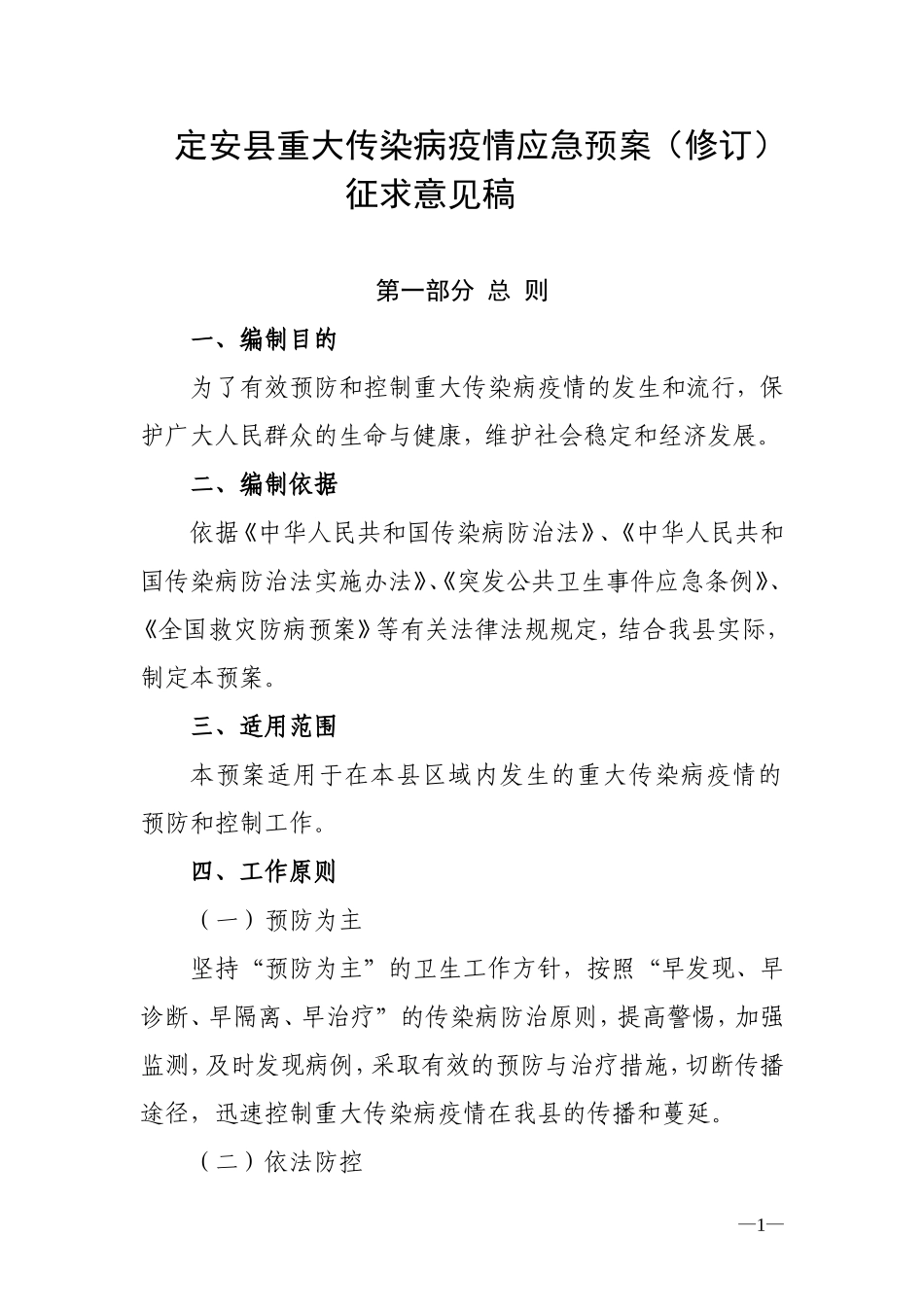 定安县重大传染病疫情应急预案（修订）
征求意见稿

第一部分 总 则

一、编制目的

为了有效预防和控制重大传染病疫情的发生和流行，保护广大人民群众的生命与健康，维护社会稳定和经济发展。

二、编制依据

依据《中华人民共和国传染病防治法》、《中华人民共和国传染病防治法实施办法》、《突发公共卫生事件应急条例》、《全国救灾防病预案》等有关法律法规规定，结合我县实际，制定本预案。

三、适用范围

本预案适用于在本县区域内发生的重大传染病疫情的预防和控制工作。

四、工作原则

（一）预防为主

坚持“预防为主”的卫生工作方针，按照“早发现、早诊断、早隔离、早治疗”的传染病防治原则，提高警惕，加强监测，及时发现病例，采取有效的预防与治疗措施，切断传播途径，迅速控制重大传染病疫情在我县的传播和蔓延。

（二）依法防控

—1—